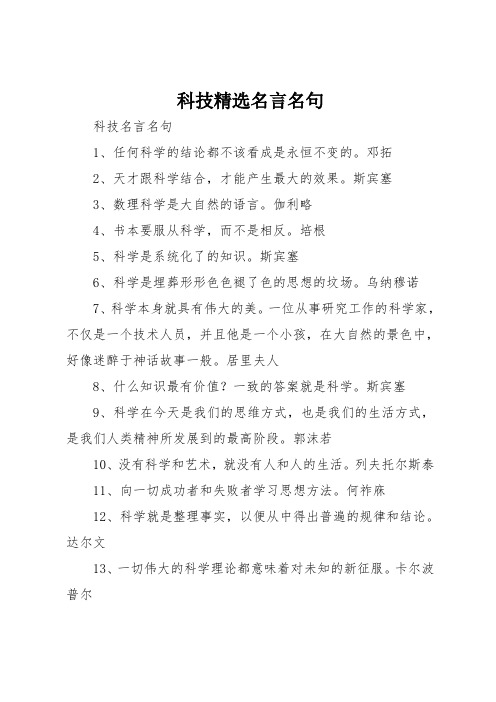 科技精选名言名句

科技名言名句

1、任何科学的结论都不该看成是永恒不变的。邓拓

2、天才跟科学结合，才能产生最大的效果。斯宾塞

3、数理科学是大自然的语言。伽利略

4、书本要服从科学，而不是相反。培根

5、科学是系统化了的知识。斯宾塞

6、科学是埋葬形形色色褪了色的思想的坟场。乌纳穆诺

7、科学本身就具有伟大的美。一位从事研究工作的科学家，不仅是一个技术人员，并且他是一个小孩，在大自然的景色中，好像迷醉于神话故事一般。居里夫人

8、什么知识最有价值？一致的答案就是科学。斯宾塞

9、科学在今天是我们的思维方式，也是我们的生活方式，是我们人类精神所发展到的最高阶段。郭沫若

10、没有科学和艺术，就没有人和人的生活。列夫托尔斯泰

11、向一切成功者和失败者学习思想方法。何祚庥

12、科学就是整理事实，以便从中得出普遍的规律和结论。达尔文

13、一切伟大的科学理论都意味着对未知的新征服。卡尔波普尔